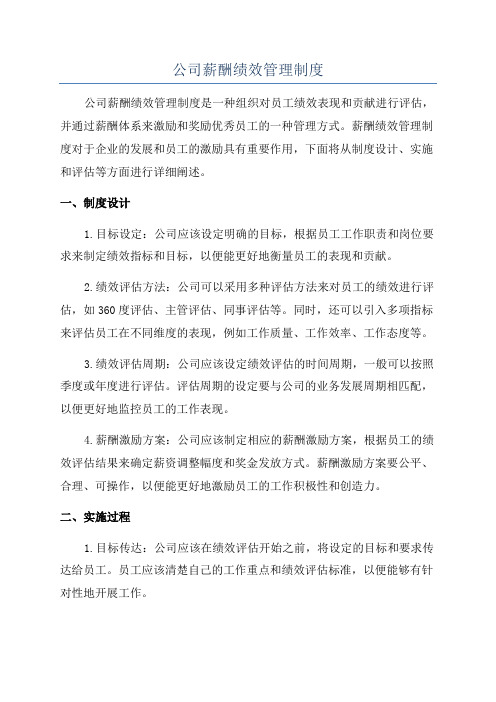 公司薪酬绩效管理制度

公司薪酬绩效管理制度是一种组织对员工绩效表现和贡献进行评估，并通过薪酬体系来激励和奖励优秀员工的一种管理方式。薪酬绩效管理制度对于企业的发展和员工的激励具有重要作用，下面将从制度设计、实施和评估等方面进行详细阐述。

一、制度设计

1.目标设定：公司应该设定明确的目标，根据员工工作职责和岗位要求来制定绩效指标和目标，以便能更好地衡量员工的表现和贡献。

2.绩效评估方法：公司可以采用多种评估方法来对员工的绩效进行评估，如360度评估、主管评估、同事评估等。同时，还可以引入多项指标来评估员工在不同维度的表现，例如工作质量、工作效率、工作态度等。

3.绩效评估周期：公司应该设定绩效评估的时间周期，一般可以按照季度或年度进行评估。评估周期的设定要与公司的业务发展周期相匹配，以便更好地监控员工的工作表现。

4.薪酬激励方案：公司应该制定相应的薪酬激励方案，根据员工的绩效评估结果来确定薪资调整幅度和奖金发放方式。薪酬激励方案要公平、合理、可操作，以便能更好地激励员工的工作积极性和创造力。

二、实施过程

1.目标传达：公司应该在绩效评估开始之前，将设定的目标和要求传达给员工。员工应该清楚自己的工作重点和绩效评估标准，以便能够有针对性地开展工作。